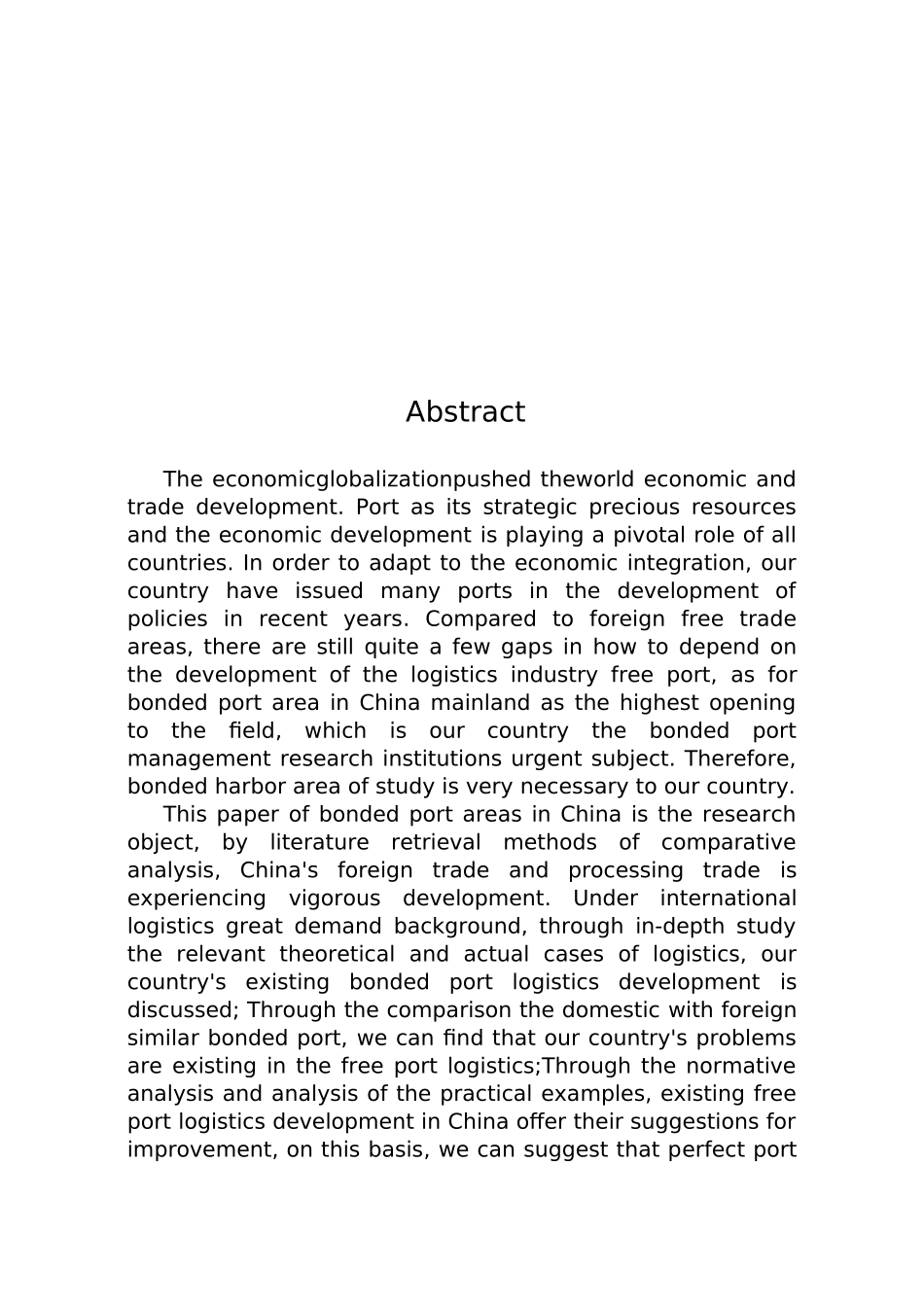 Abstract

The economicglobalizationpushed theworld economic and trade development. Port as its strategic precious resources and the economic development is playing a pivotal role of all countries. In order to adapt to the economic integration, our country have issued many ports in the development of policies in recent years. Compared to foreign free trade areas, there are still quite a few gaps in how to depend on the development of the logistics industry free port, as for bonded port area in China mainland as the highest opening to the field, which is our country the bonded port management research institutions urgent subject. Therefore, bonded harbor area of study is very necessary to our country.

This paper of bonded port areas in China is the research object, by literature retrieval methods of comparative analysis, China's foreign trade and processing trade is experiencing vigorous development. Under international logistics great demand background, through in-depth study the relevant theoretical and actual cases of logistics, our country's existing bonded port logistics development is discussed; Through the comparison the domestic with foreign similar bonded port, we can find that our country's problems are existing in the free port logistics;Through the normative analysis and analysis of the practical examples, existing free port logistics development in China offer their suggestions for improvement, on this basis, we can suggest that perfect port